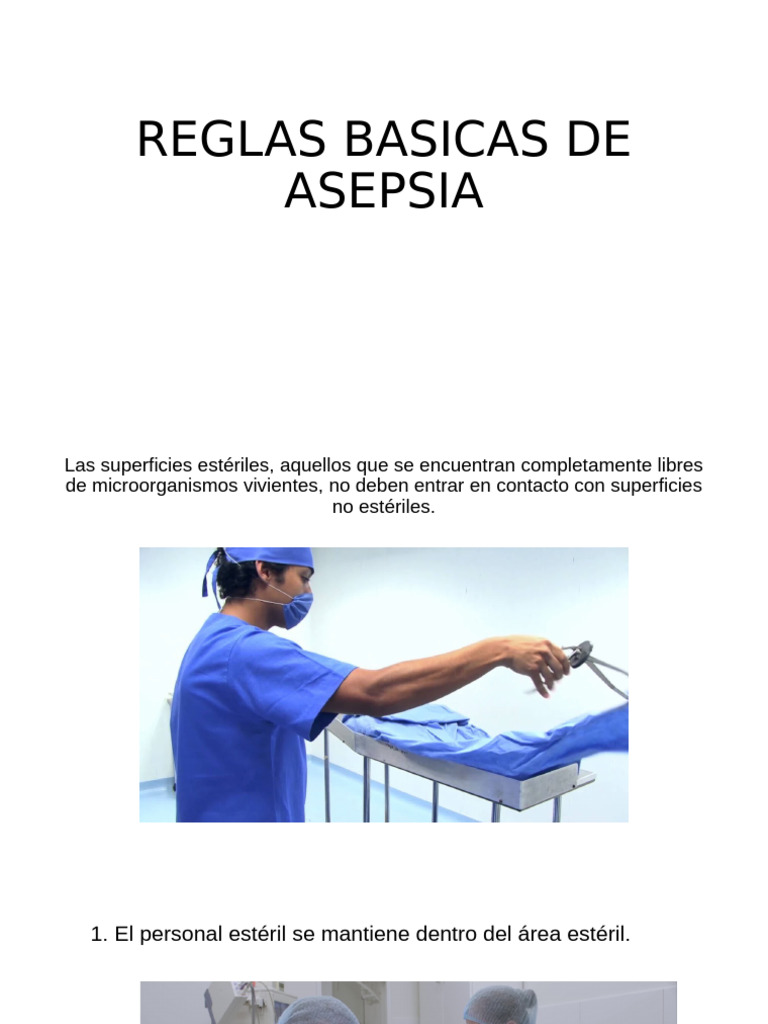 REGLAS BASICAS DE ASEPSIA

Las superficies estériles, aquellos que se encuentran completamente libres de microorganismos vivientes, no deben entrar en contacto con superficies no estériles.

1. El personal estéril se mantiene dentro del área estéril.